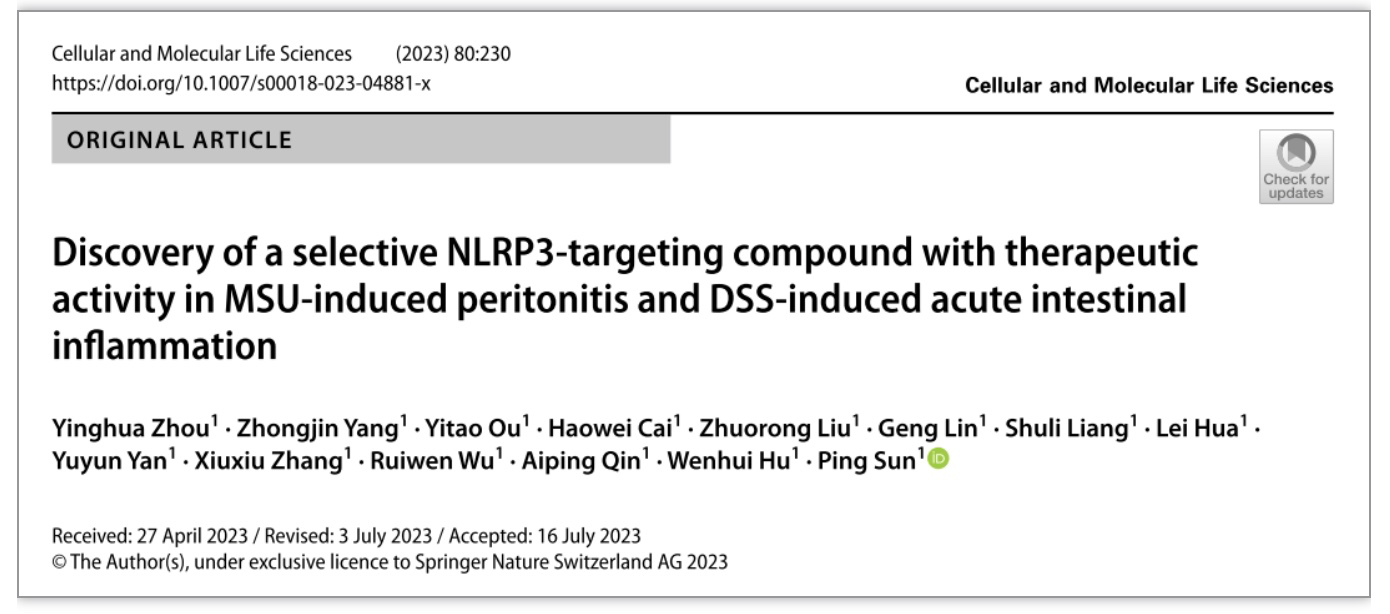 Cellular and Molecular Life Sciences (2023) 80:230
https://doi.org/10.1007/s00018-023-04881-x

Cellular and Molecular Life Sciences

ORIGINAL ARTICLE

Check for updates

Discovery of a selective NLRP3-targeting compound with therapeutic activity in MSU-induced peritonitis and DSS-induced acute intestinal inflammation

Yinghua Zhou$^1$ · Zhongjin Yang$^1$ · Yitao Ou$^1$ · Haowei Cai$^1$ · Zhuorong Liu$^1$ · Geng Lin$^1$ · Shuli Liang$^1$ · Lei Hua$^1$ · Yuyun Yan$^1$ · Xiuxiu Zhang$^1$ · Ruiwen Wu$^1$ · Aiping Qin$^1$ · Wenhui Hu$^1$ · Ping Sun$^1$

Received: 27 April 2023 / Revised: 3 July 2023 / Accepted: 16 July 2023
© The Author(s), under exclusive licence to Springer Nature Switzerland AG 2023